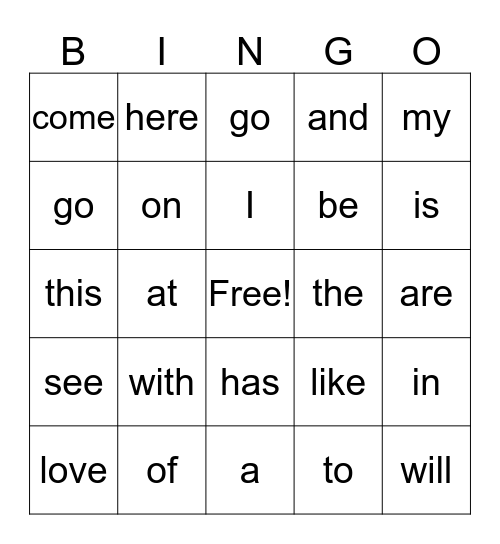 | B | I | N | G | O |
|---|---|---|---|---|
| come | here | go | and | my |
| go | on | I | be | is |
| this | at | Free! | the | are |
| see | with | has | like | in |
| love | of | a | to | will |